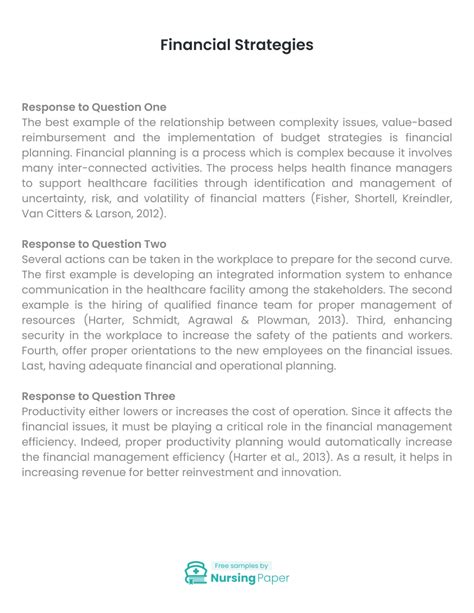 Financial Strategies

Response to Question One
The best example of the relationship between complexity issues, value-based reimbursement and the implementation of budget strategies is financial planning. Financial planning is a process which is complex because it involves many inter-connected activities. The process helps health finance managers to support healthcare facilities through identification and management of uncertainty, risk, and volatility of financial matters (Fisher, Shortell, Kreindler, Van Citters & Larson, 2012).

Response to Question Two
Several actions can be taken in the workplace to prepare for the second curve. The first example is developing an integrated information system to enhance communication in the healthcare facility among the stakeholders. The second example is the hiring of qualified finance team for proper management of resources (Harter, Schmidt, Agrawal & Plowman, 2013). Third, enhancing security in the workplace to increase the safety of the patients and workers. Fourth, offer proper orientations to the new employees on the financial issues. Last, having adequate financial and operational planning.

Response to Question Three
Productivity either lowers or increases the cost of operation. Since it affects the financial issues, it must be playing a critical role in the financial management efficiency. Indeed, proper productivity planning would automatically increase the financial management efficiency (Harter et al., 2013). As a result, it helps in increasing revenue for better reinvestment and innovation.

Free samples by
NursingPaper